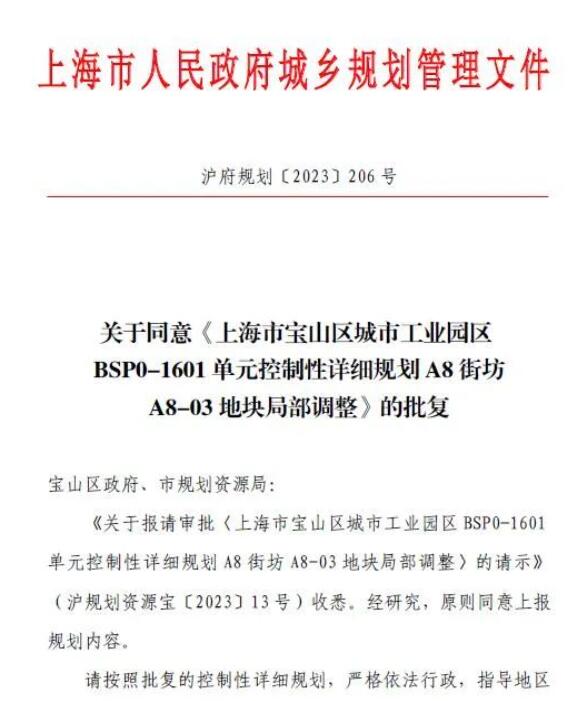 上海市人民政府城乡规划管理文件

沪府规划〔2023〕206号

关于同意《上海市宝山区城市工业园区BSP0-1601单元控制性详细规划A8街坊A8-03地块局部调整》的批复

宝山区政府、市规划资源局:

《关于报请审批〈上海市宝山区城市工业园区BSP0-1601单元控制性详细规划A8街坊A8-03地块局部调整〉的请示》(沪规划资源宝〔2023〕13号)收悉。经研究,原则同意上报规划内容。

请按照批复的控制性详细规划,严格依法行政,指导地区